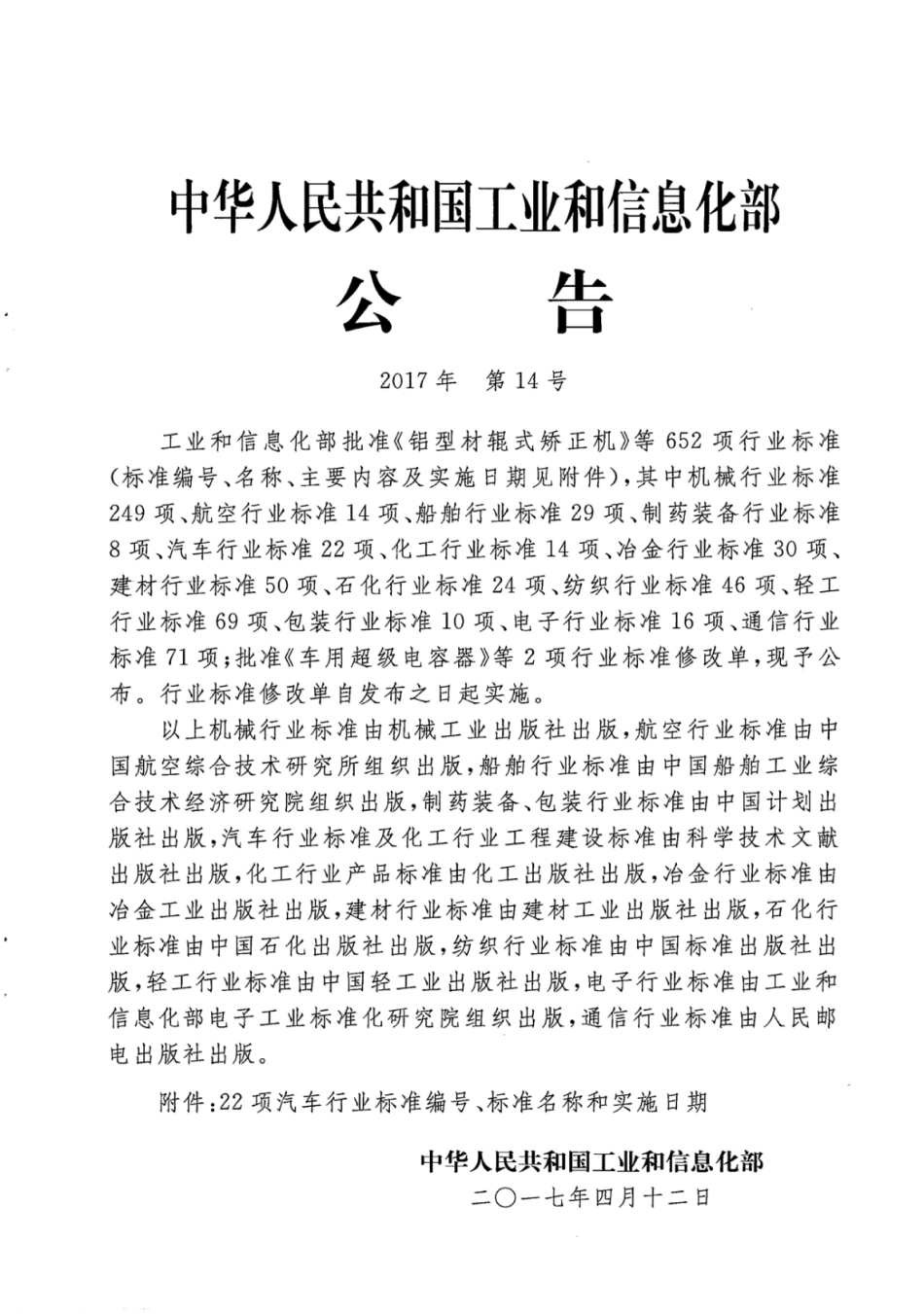 中华人民共和国工业和信息化部

公　　告

2017年　第14号

工业和信息化部批准《铝型材辊式矫正机》等652项行业标准（标准编号、名称、主要内容及实施日期见附件），其中机械行业标准249项、航空行业标准14项、船舶行业标准29项、制药装备行业标准8项、汽车行业标准22项、化工行业标准14项、冶金行业标准30项、建材行业标准50项、石化行业标准24项、纺织行业标准46项、轻工行业标准69项、包装行业标准10项、电子行业标准16项、通信行业标准71项；批准《车用超级电容器》等2项行业标准修改单，现予公布。行业标准修改单自发布之日起实施。

以上机械行业标准由机械工业出版社出版，航空行业标准由中国航空综合技术研究所组织出版，船舶行业标准由中国船舶工业综合技术经济研究院组织出版，制药装备、包装行业标准由中国计划出版社出版，汽车行业标准及化工行业工程建设标准由科学技术文献出版社出版，化工行业产品标准由化工出版社出版，冶金行业标准由冶金工业出版社出版，建材行业标准由建材工业出版社出版，石化行业标准由中国石化出版社出版，纺织行业标准由中国标准出版社出版，轻工行业标准由中国轻工业出版社出版，电子行业标准由工业和信息化部电子工业标准化研究院组织出版，通信行业标准由人民邮电出版社出版。

附件：22项汽车行业标准编号、标准名称和实施日期

中华人民共和国工业和信息化部
二〇一七年四月十二日